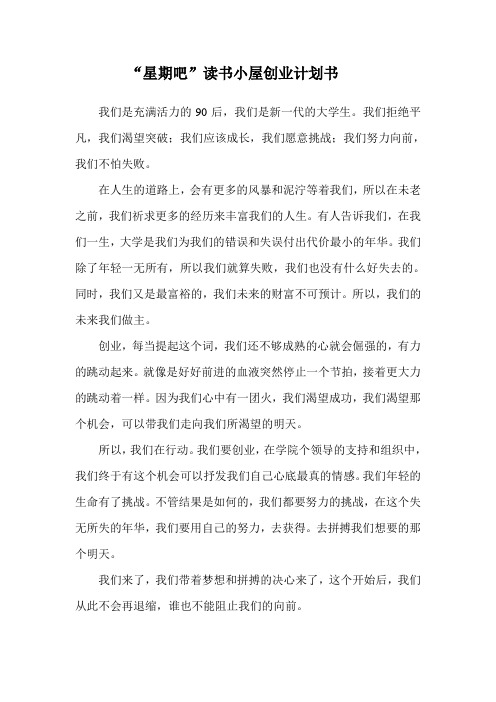 “星期吧”读书小屋创业计划书

我们是充满活力的 90 后，我们是新一代的大学生。我们拒绝平凡，我们渴望突破；我们应该成长，我们愿意挑战；我们努力向前，我们不怕失败。

在人生的道路上，会有更多的风暴和泥泞等着我们，所以在未老之前，我们祈求更多的经历来丰富我们的人生。有人告诉我们，在我们一生，大学是我们为我们的错误和失误付出代价最小的年华。我们除了年轻一无所有，所以我们就算失败，我们也没有什么好失去的。同时，我们又是最富裕的，我们未来的财富不可预计。所以，我们的未来我们做主。

创业，每当提起这个词，我们还不够成熟的心就会倔强的，有力的跳动起来。就像是好好前进的血液突然停止一个节拍，接着更大力的跳动着一样。因为我们心中有一团火，我们渴望成功，我们渴望那个机会，可以带我们走向我们所渴望的明天。

所以，我们在行动。我们要创业，在学院个领导的支持和组织中，我们终于有这个机会可以抒发我们自己心底最真的情感。我们年轻的生命有了挑战。不管结果是如何的，我们都要努力的挑战，在这个失无所失的年华，我们要用自己的努力，去获得。去拼搏我们想要的那个明天。

我们来了，我们带着梦想和拼搏的决心来了，这个开始后，我们从此不会再退缩，谁也不能阻止我们的向前。